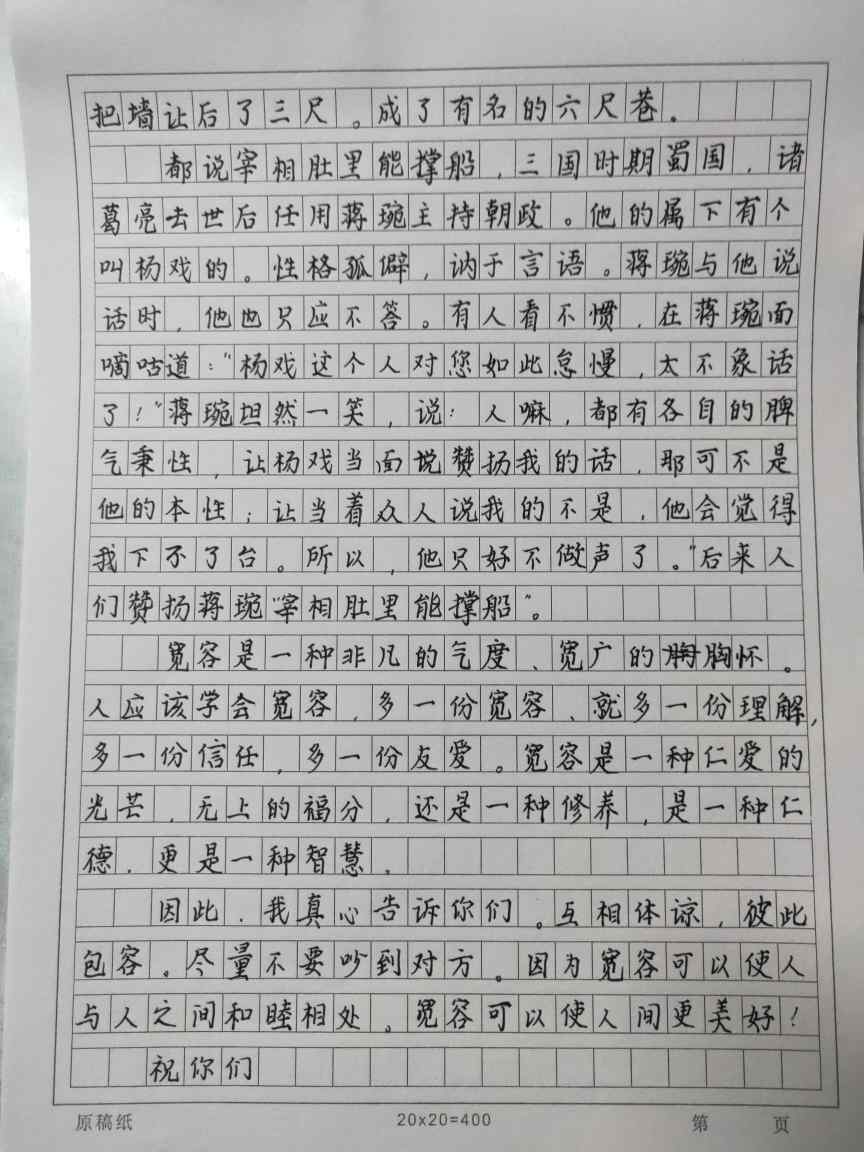 把墙让后了三尺。成了有名的六尺巷。

都说宰相肚里能撑船，三国时期蜀国，诸葛亮去世后任用蒋琬主持朝政。他的属下有个叫杨戏的。性格孤僻，讷于言语。蒋琬与他说话时，他也只应不答。有人看不惯，在蒋琬面嘀咕道：“杨戏这个人对您如此怠慢，太不象话了！”蒋琬坦然一笑，说：人嘛，都有各自的脾气秉性，让杨戏当面说赞扬我的话，那可不是他的本性；让当着众人说我的不是，他会觉得我下不了台。所以，他只好不做声了。”后来人们赞扬蒋琬“宰相肚里能撑船”。

宽容是一种非凡的气度、宽广的胸怀。人应该学会宽容，多一份宽容、就多一份理解，多一份信任，多一份友爱。宽容是一种仁爱的光芒，无上的福分，还是一种修养，是一种仁德，更是一种智慧。

因此，我真心告诉你们。互相体谅，彼此包容。尽量不要吵到对方。因为宽容可以使人与人之间和睦相处。宽容可以使人间更美好！

祝你们

原稿纸 20x20=400 第 页